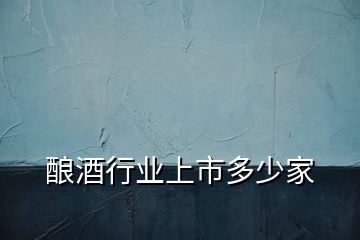 酿酒行业上市多少家